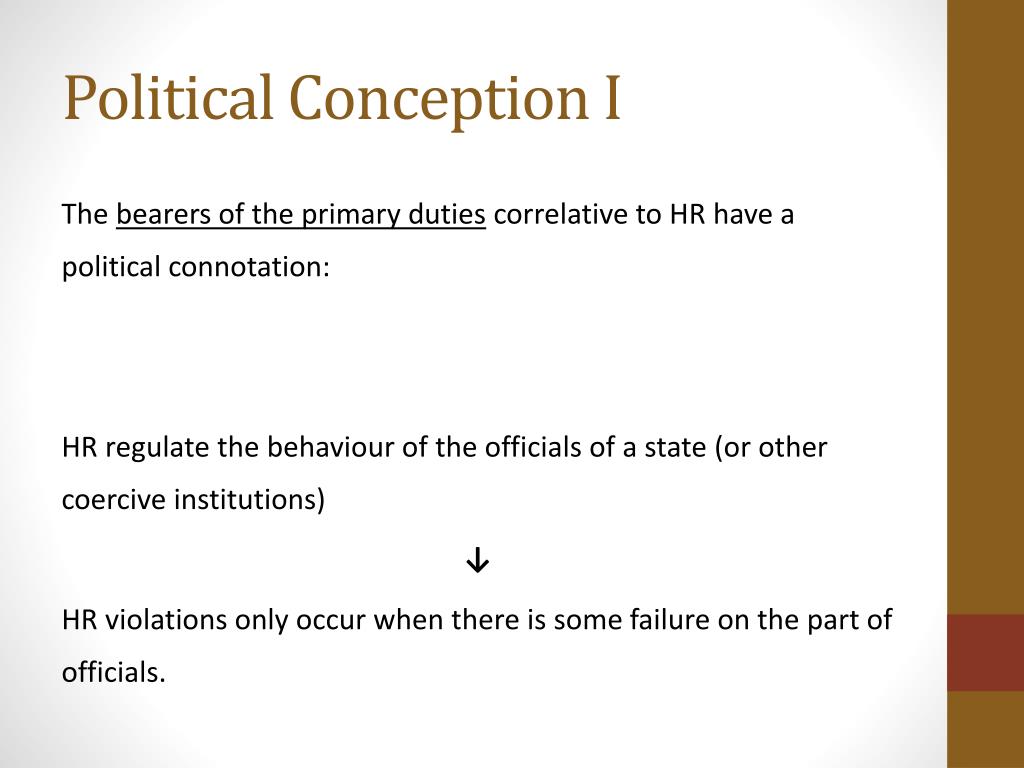 Political Conception I

The bearers of the primary duties correlative to HR have a political connotation:

HR regulate the behaviour of the officials of a state (or other coercive institutions)

↓

HR violations only occur when there is some failure on the part of officials.